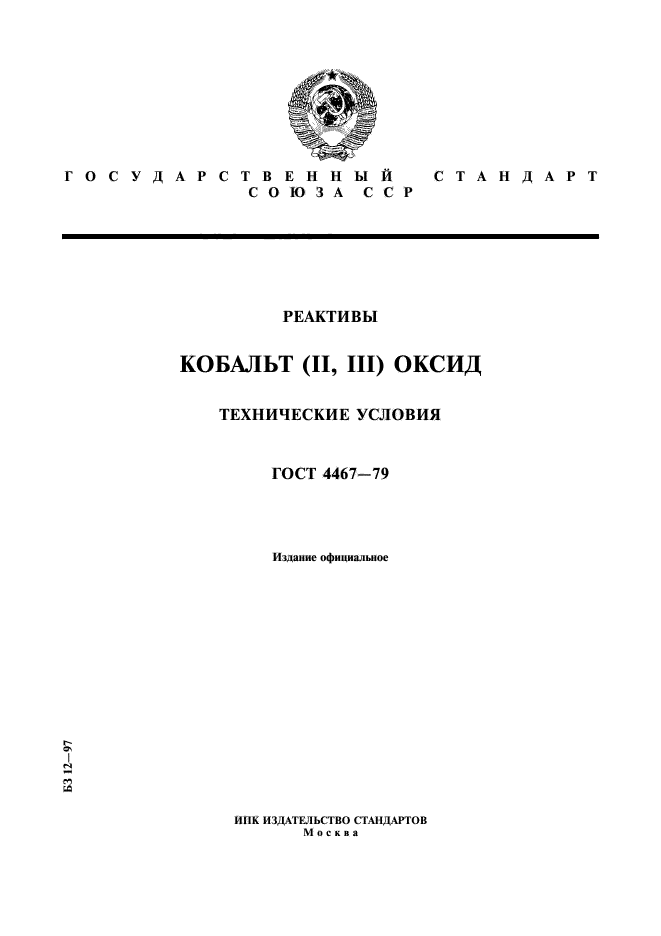 ГОСУДАРСТВЕННЫЙ СТАНДАРТ
СОЮЗА ССР

РЕАКТИВЫ

КОБАЛЬТ (II, III) ОКСИД

ТЕХНИЧЕСКИЕ УСЛОВИЯ

ГОСТ 4467—79

Издание официальное

БЗ 12—97

ИПК ИЗДАТЕЛЬСТВО СТАНДАРТОВ
Москва